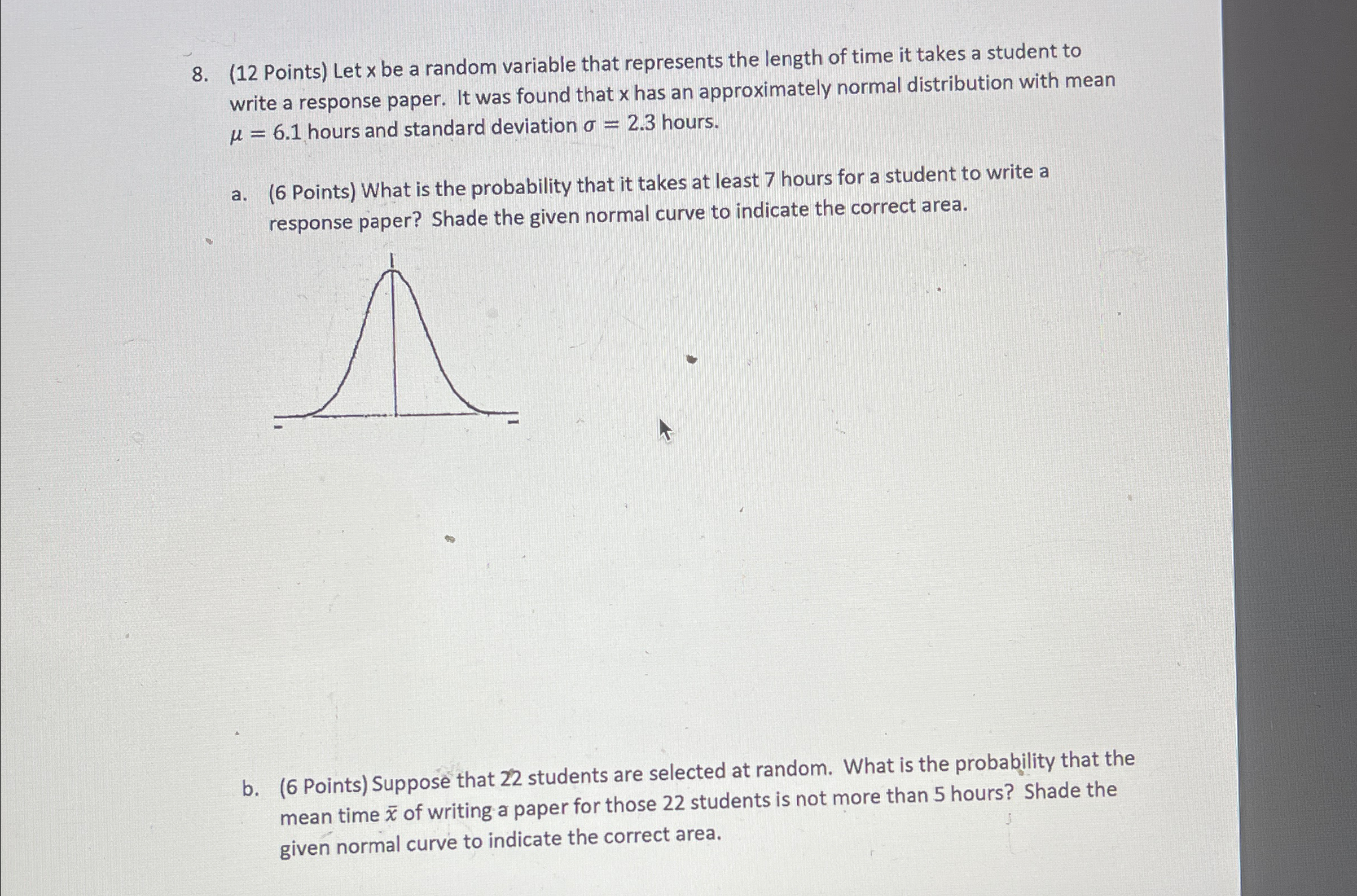 8. (12 Points) Let x be a random variable that represents the length of time it takes a student to write a response paper. It was found that x has an approximately normal distribution with mean $\mu = 6.1$ hours and standard deviation $\sigma = 2.3$ hours.

a. (6 Points) What is the probability that it takes at least 7 hours for a student to write a response paper? Shade the given normal curve to indicate the correct area.

b. (6 Points) Suppose that 22 students are selected at random. What is the probability that the mean time $\bar{x}$ of writing a paper for those 22 students is not more than 5 hours? Shade the given normal curve to indicate the correct area.